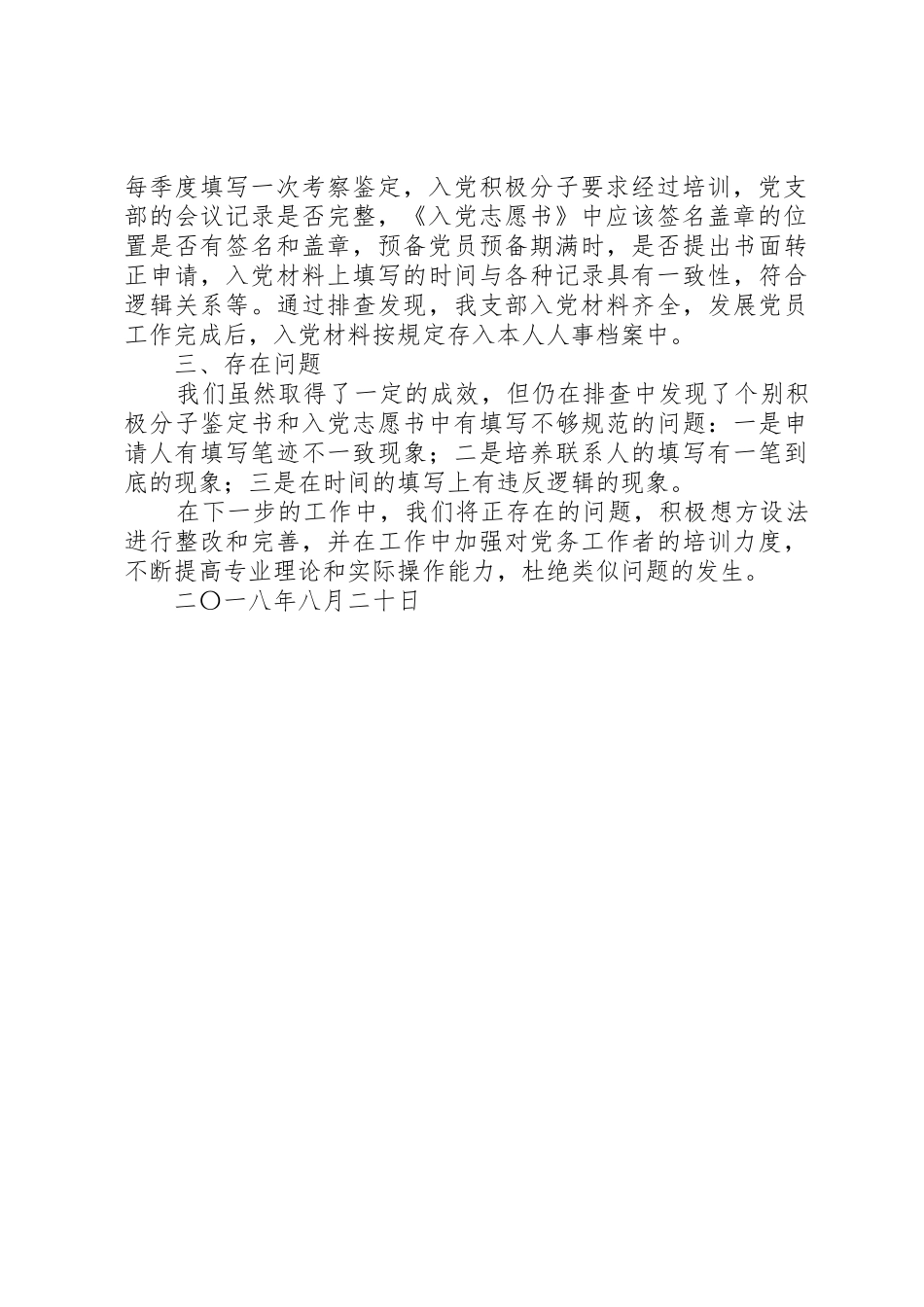 每季度填写一次考察鉴定，入党积极分子要求经过培训，党支部的会议记录是否完整，《入党志愿书》中应该签名盖章的位置是否有签名和盖章，预备党员预备期满时，是否提出书面转正申请，入党材料上填写的时间与各种记录具有一致性，符合逻辑关系等。通过排查发现，我支部入党材料齐全，发展党员工作完成后，入党材料按规定存入本人人事档案中。

三、存在问题

我们虽然取得了一定的成效，但仍在排查中发现了个别积极分子鉴定书和入党志愿书中有填写不够规范的问题：一是申请人有填写笔迹不一致现象；二是培养联系人的填写有一笔到底的现象；三是在时间的填写上有违反逻辑的现象。

在下一步的工作中，我们将正存在的问题，积极想方设法进行整改和完善，并在工作中加强对党务工作者的培训力度，不断提高专业理论和实际操作能力，杜绝类似问题的发生。

二〇一八年八月二十日